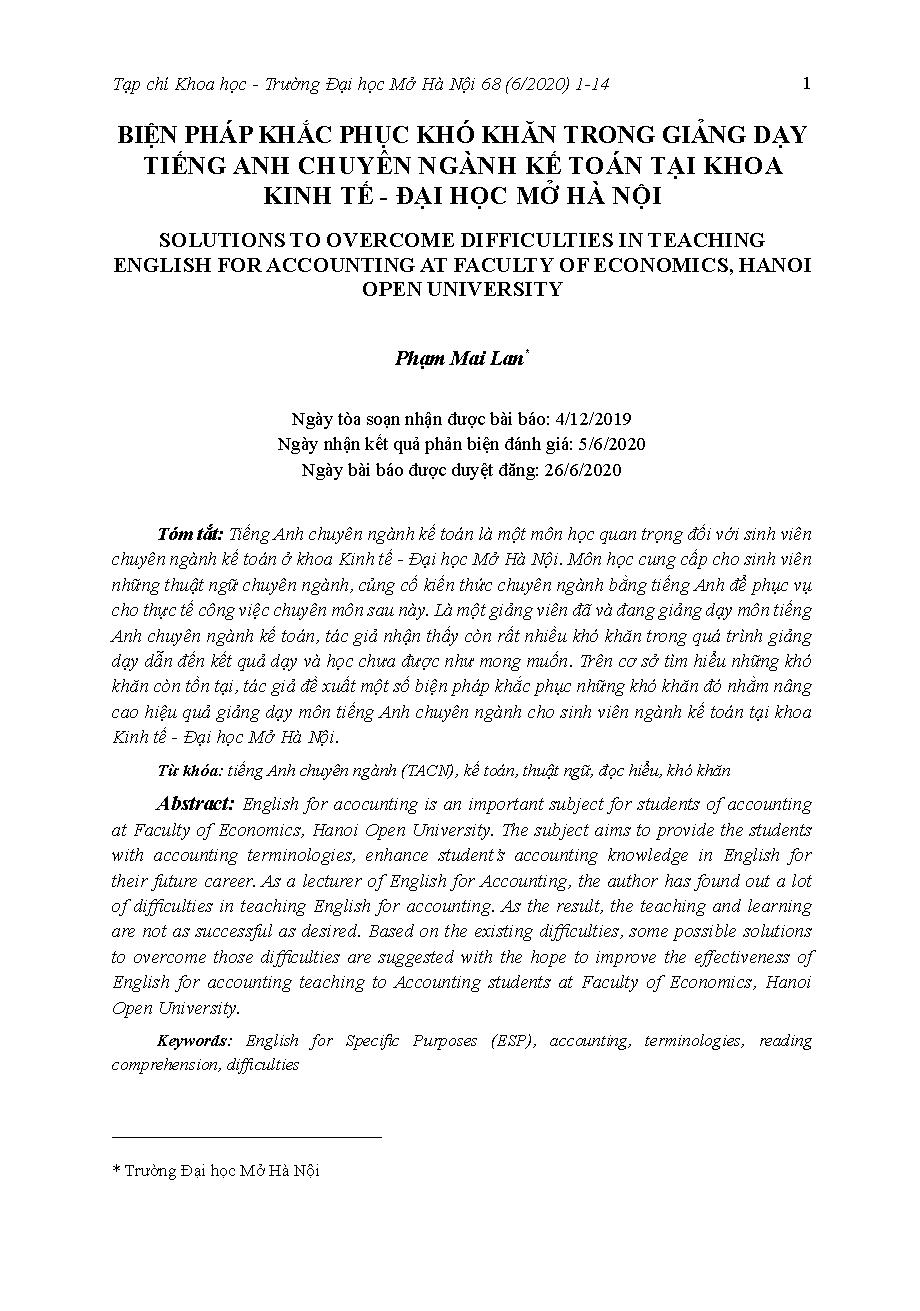 Tạp chí Khoa học - Trường Đại học Mở Hà Nội 68 (6/2020) 1-14

1

BIỆN PHÁP KHẮC PHỤC KHÓ KHĂN TRONG GIẢNG DẠY TIẾNG ANH CHUYÊN NGÀNH KẾ TOÁN TẠI KHOA KINH TẾ - ĐẠI HỌC MỞ HÀ NỘI

SOLUTIONS TO OVERCOME DIFFICULTIES IN TEACHING ENGLISH FOR ACCOUNTING AT FACULTY OF ECONOMICS, HANOI OPEN UNIVERSITY

Phạm Mai Lan*

Ngày tòa soạn nhận được bài báo: 4/12/2019
Ngày nhận kết quả phản biện đánh giá: 5/6/2020
Ngày bài báo được duyệt đăng: 26/6/2020

Tóm tắt: Tiếng Anh chuyên ngành kế toán là một môn học quan trọng đối với sinh viên chuyên ngành kế toán ở khoa Kinh tế - Đại học Mở Hà Nội. Môn học cung cấp cho sinh viên những thuật ngữ chuyên ngành, củng cố kiến thức chuyên ngành bằng tiếng Anh để phục vụ cho thực tế công việc chuyên môn sau này. Là một giảng viên đã và đang giảng dạy môn tiếng Anh chuyên ngành kế toán, tác giả nhận thấy còn rất nhiều khó khăn trong quá trình giảng dạy dẫn đến kết quả dạy và học chưa được như mong muốn. Trên cơ sở tìm hiểu những khó khăn còn tồn tại, tác giả đề xuất một số biện pháp khắc phục những khó khăn đó nhằm nâng cao hiệu quả giảng dạy môn tiếng Anh chuyên ngành cho sinh viên ngành kế toán tại khoa Kinh tế - Đại học Mở Hà Nội.

Từ khóa: tiếng Anh chuyên ngành (TACN), kế toán, thuật ngữ, đọc hiểu, khó khăn

Abstract: English for acocunting is an important subject for students of accounting at Faculty of Economics, Hanoi Open University. The subject aims to provide the students with accounting terminologies, enhance student's accounting knowledge in English for their future career. As a lecturer of English for Accounting, the author has found out a lot of difficulties in teaching English for accounting. As the result, the teaching and learning are not as successful as desired. Based on the existing difficulties, some possible solutions to overcome those difficulties are suggested with the hope to improve the effectiveness of English for accounting teaching to Accounting students at Faculty of Economics, Hanoi Open University.

Keywords: English for Specific Purposes (ESP), accounting, terminologies, reading comprehension, difficulties

* Trường Đại học Mở Hà Nội